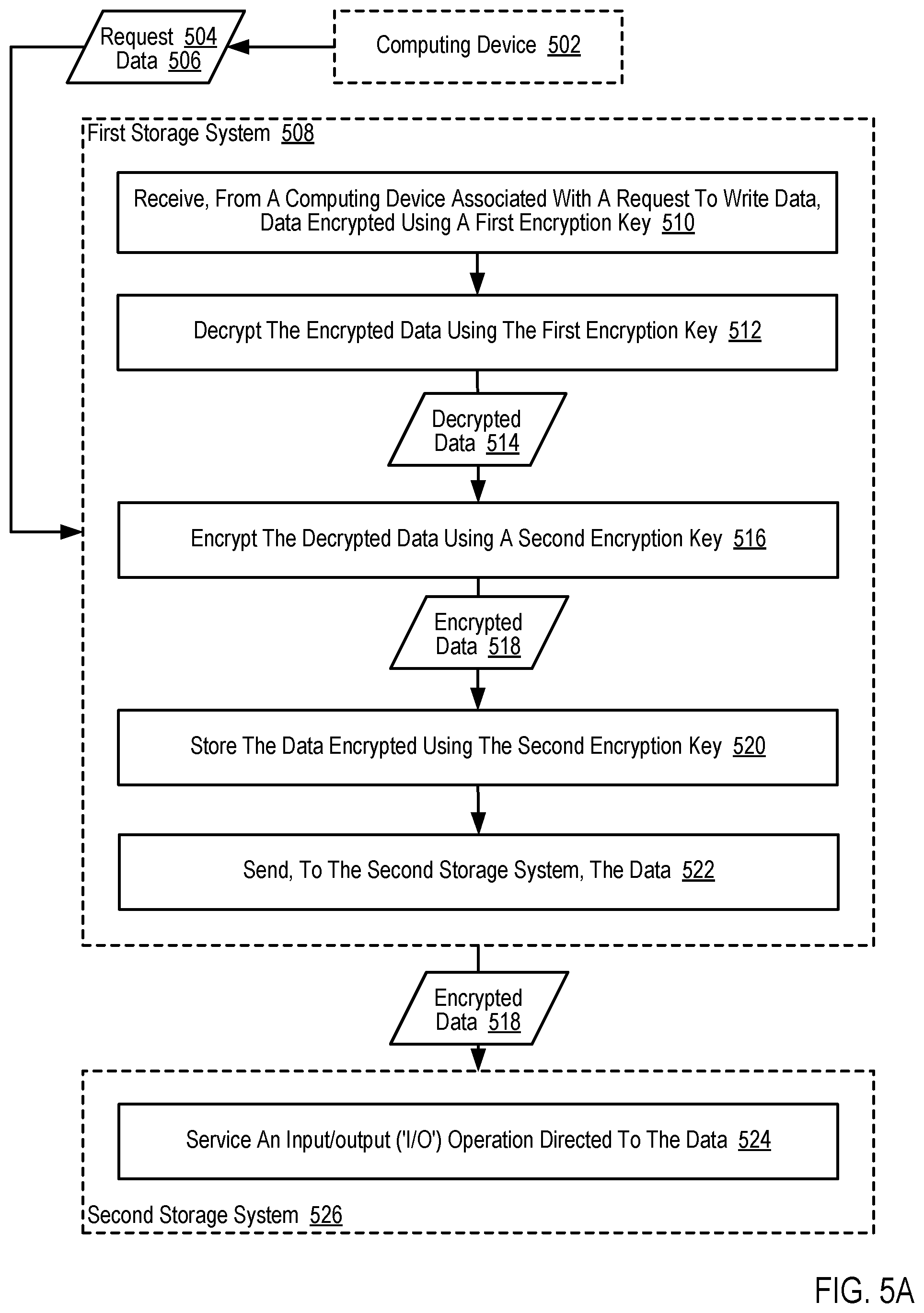 Request 504
Data 506

Computing Device 502

First Storage System 508

Receive, From A Computing Device Associated With A Request To Write Data, Data Encrypted Using A First Encryption Key 510

Decrypt The Encrypted Data Using The First Encryption Key 512

Decrypted Data 514

Encrypt The Decrypted Data Using A Second Encryption Key 516

Encrypted Data 518

Store The Data Encrypted Using The Second Encryption Key 520

Send, To The Second Storage System, The Data 522

Encrypted Data 518

Service An Input/output ('I/O') Operation Directed To The Data 524

Second Storage System 526

FIG. 5A